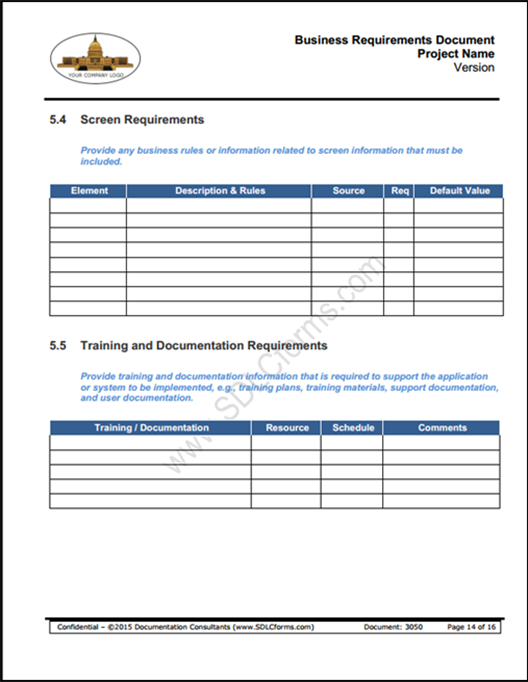 YOUR COMPANY LOGO

Business Requirements Document
Project Name
Version

5.4 Screen Requirements

Provide any business rules or information related to screen information that must be included.

| Element | Description & Rules | Source | Req | Default Value |
|---|---|---|---|---|
| | | | | |
| | | | | |
| | | | | |
| | | | | |
| | | | | |
| | | | | |
| | | | | |
| | | | | |

5.5 Training and Documentation Requirements

Provide training and documentation information that is required to support the application or system to be implemented, e.g., training plans, training materials, support documentation, and user documentation.

| Training / Documentation | Resource | Schedule | Comments |
|---|---|---|---|
| | | | |
| | | | |
| | | | |
| | | | |
| | | | |

www.SDLCforms.com

Confidential – ©2015 Documentation Consultants (www.SDLCforms.com) Document: 3050 Page 14 of 16